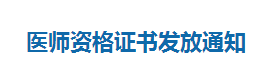 医师资格证书发放通知